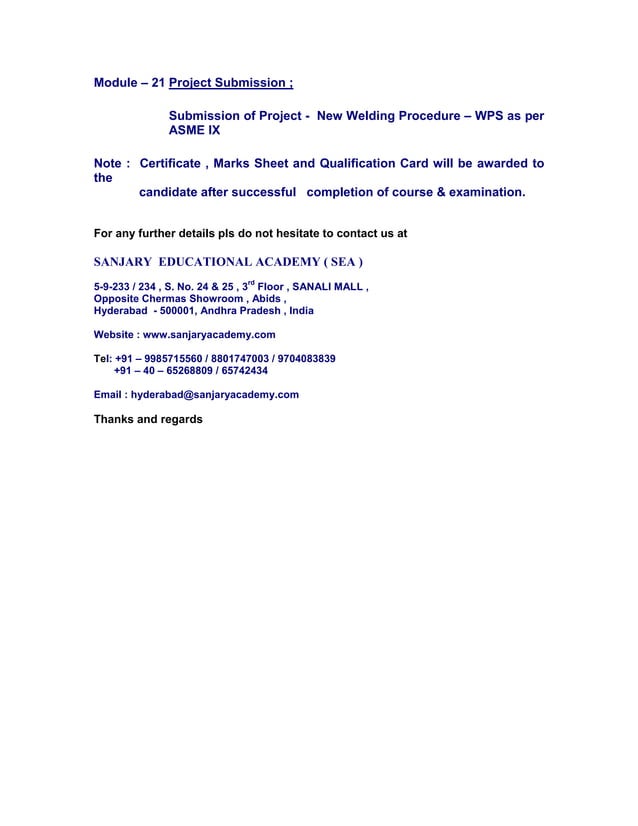 Module – 21 Project Submission ;

Submission of Project - New Welding Procedure – WPS as per ASME IX

Note : Certificate , Marks Sheet and Qualification Card will be awarded to the
candidate after successful completion of course & examination.

For any further details pls do not hesitate to contact us at

SANJARY EDUCATIONAL ACADEMY ( SEA )

5-9-233 / 234 , S. No. 24 & 25 , 3$^{rd}$ Floor , SANALI MALL ,
Opposite Chermas Showroom , Abids ,
Hyderabad - 500001, Andhra Pradesh , India

Website : www.sanjaryacademy.com

Tel: +91 – 9985715560 / 8801747003 / 9704083839
+91 – 40 – 65268809 / 65742434

Email : hyderabad@sanjaryacademy.com

Thanks and regards